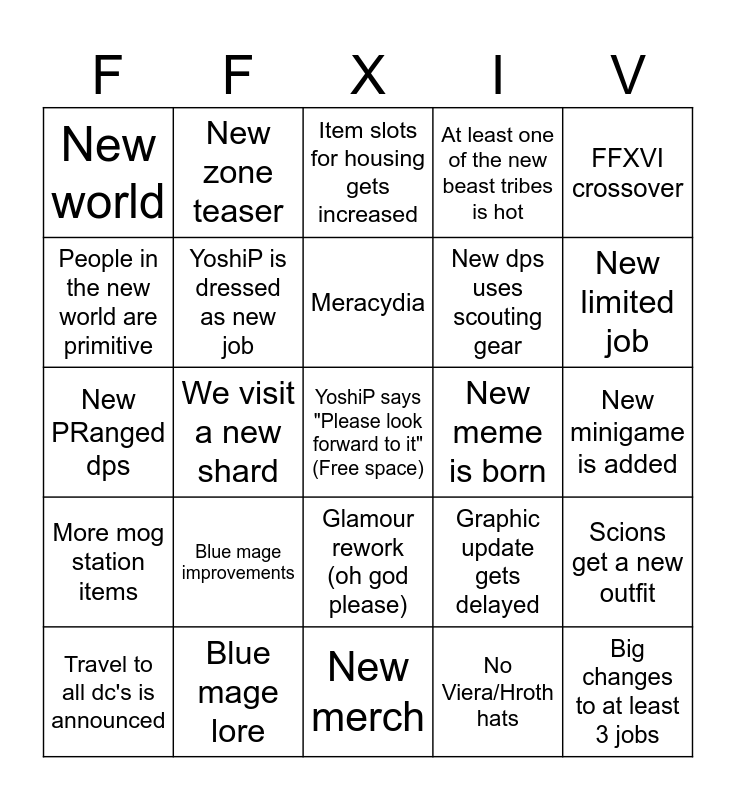 | F | F | X | I | V |
|---|---|---|---|---|
| New world | New zone teaser | Item slots for housing gets increased | At least one of the new beast tribes is hot | FFXVI crossover |
| People in the new world are primitive | YoshiP is dressed as new job | Meracydia | New dps uses scouting gear | New limited job |
| New PRanged dps | We visit a new shard | YoshiP says "Please look forward to it" (Free space) | New meme is born | New minigame is added |
| More mog station items | Blue mage improvements | Glamour rework (oh god please) | Graphic update gets delayed | Scions get a new outfit |
| Travel to all dc's is announced | Blue mage lore | New merch | No Viera/Hroth hats | Big changes to at least 3 jobs |